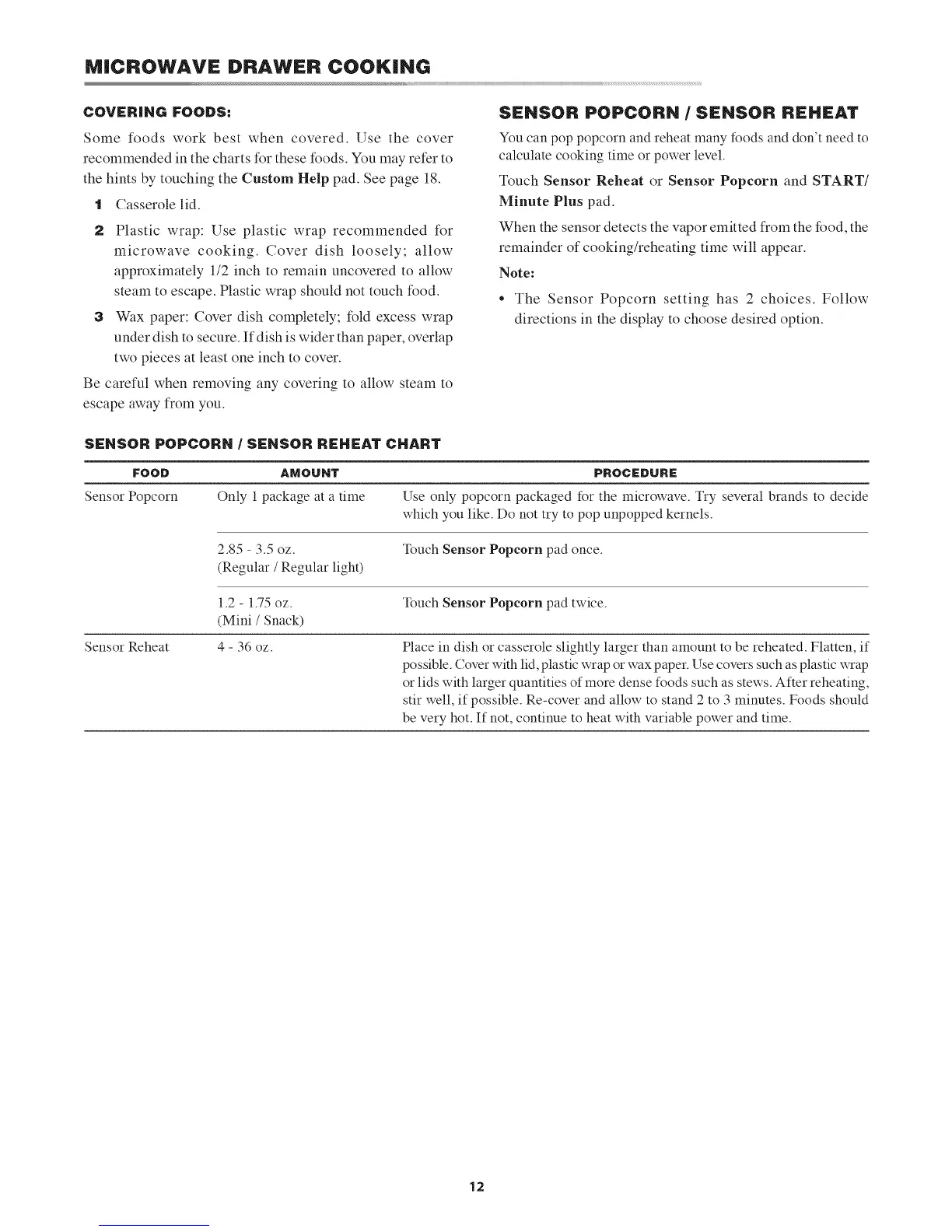 MICROWAVE DRAWER COOKING

COVERING FOODS:

Some foods work best when covered. Use the cover recommended in the charts for these foods. You may refer to the hints by touching the Custom Help pad. See page 18.

1 Casserole lid.

2 Plastic wrap: Use plastic wrap recommended for microwave cooking. Cover dish loosely; allow approximately 1/2 inch to remain uncovered to allow steam to escape. Plastic wrap should not touch food.

3 Wax paper: Cover dish completely; fold excess wrap under dish to secure. If dish is wider than paper, overlap two pieces at least one inch to cover.

Be careful when removing any covering to allow steam to escape away from you.

SENSOR POPCORN / SENSOR REHEAT

You can pop popcorn and reheat many foods and don't need to calculate cooking time or power level.

Touch Sensor Reheat or Sensor Popcorn and START/ Minute Plus pad.

When the sensor detects the vapor emitted from the food, the remainder of cooking/reheating time will appear.

Note:

• The Sensor Popcorn setting has 2 choices. Follow directions in the display to choose desired option.

SENSOR POPCORN / SENSOR REHEAT CHART

| FOOD | AMOUNT | PROCEDURE |
|---|---|---|
| Sensor Popcorn | Only 1 package at a time | Use only popcorn packaged for the microwave. Try several brands to decide which you like. Do not try to pop unpopped kernels. |
| | 2.85 - 3.5 oz. (Regular / Regular light) | Touch Sensor Popcorn pad once. |
| | 1.2 - 1.75 oz. (Mini / Snack) | Touch Sensor Popcorn pad twice. |
| Sensor Reheat | 4 - 36 oz. | Place in dish or casserole slightly larger than amount to be reheated. Flatten, if possible. Cover with lid, plastic wrap or wax paper. Use covers such as plastic wrap or lids with larger quantities of more dense foods such as stews. After reheating, stir well, if possible. Re-cover and allow to stand 2 to 3 minutes. Foods should be very hot. If not, continue to heat with variable power and time. |

12